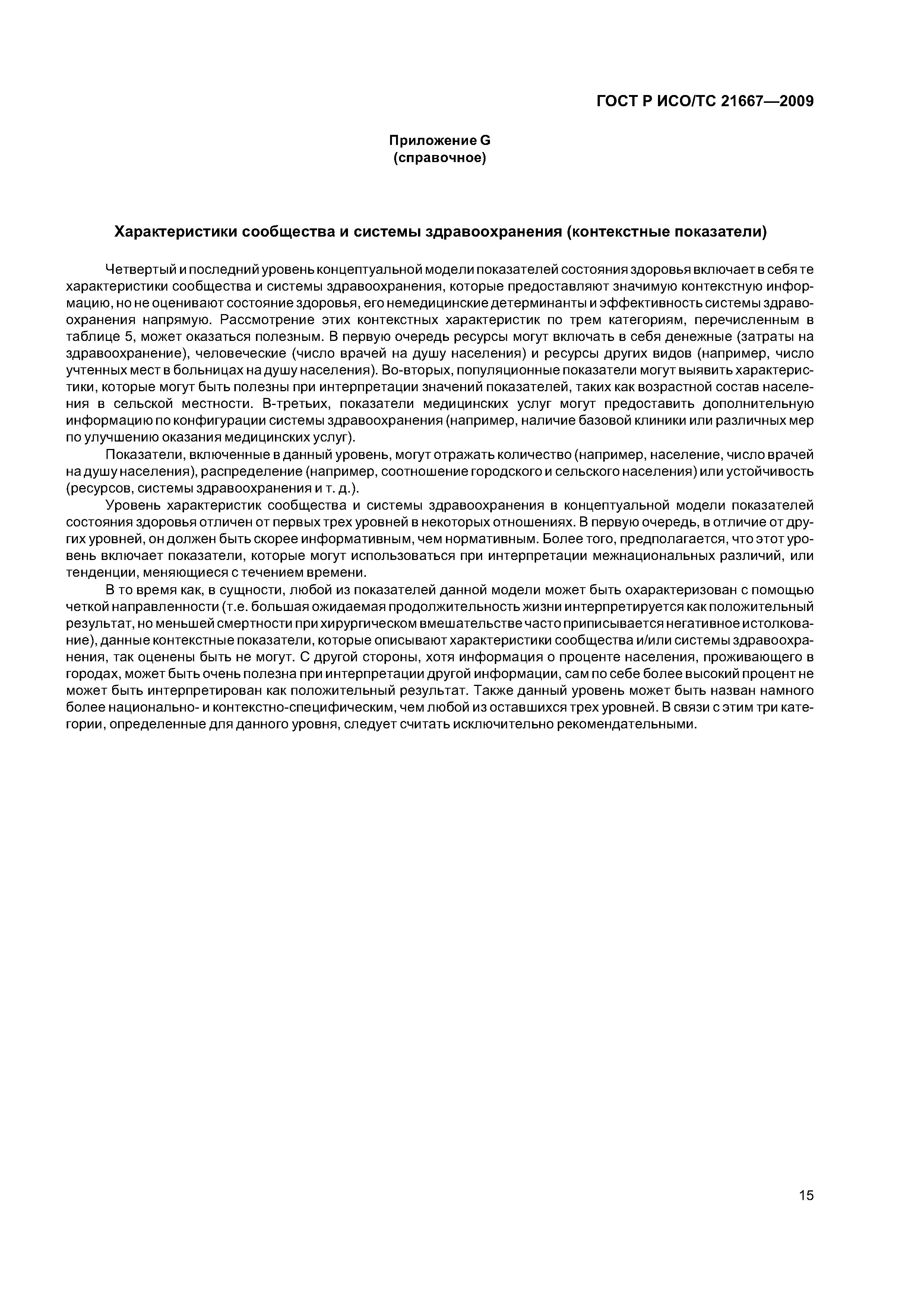 ГОСТ Р ИСО/ТС 21667—2009

Приложение G
(справочное)

Характеристики сообщества и системы здравоохранения (контекстные показатели)

Четвертый и последний уровень концептуальной модели показателей состояния здоровья включает в себя те характеристики сообщества и системы здравоохранения, которые предоставляют значимую контекстную информацию, но не оценивают состояние здоровья, его немедицинские детерминанты и эффективность системы здравоохранения напрямую. Рассмотрение этих контекстных характеристик по трем категориям, перечисленным в таблице 5, может оказаться полезным. В первую очередь ресурсы могут включать в себя денежные (затраты на здравоохранение), человеческие (число врачей на душу населения) и ресурсы других видов (например, число учтенных мест в больницах на душу населения). Во-вторых, популяционные показатели могут выявить характеристики, которые могут быть полезны при интерпретации значений показателей, таких как возрастной состав населения в сельской местности. В-третьих, показатели медицинских услуг могут предоставить дополнительную информацию по конфигурации системы здравоохранения (например, наличие базовой клиники или различных мер по улучшению оказания медицинских услуг).

Показатели, включенные в данный уровень, могут отражать количество (например, население, число врачей на душу населения), распределение (например, соотношение городского и сельского населения) или устойчивость (ресурсов, системы здравоохранения и т. д.).

Уровень характеристик сообщества и системы здравоохранения в концептуальной модели показателей состояния здоровья отличен от первых трех уровней в некоторых отношениях. В первую очередь, в отличие от других уровней, он должен быть скорее информативным, чем нормативным. Более того, предполагается, что этот уровень включает показатели, которые могут использоваться при интерпретации межнациональных различий, или тенденции, меняющиеся с течением времени.

В то время как, в сущности, любой из показателей данной модели может быть охарактеризован с помощью четкой направленности (т.е. большая ожидаемая продолжительность жизни интерпретируется как положительный результат, но меньшей смертности при хирургическом вмешательстве часто приписывается негативное истолкование), данные контекстные показатели, которые описывают характеристики сообщества и/или системы здравоохранения, так оценены быть не могут. С другой стороны, хотя информация о проценте населения, проживающего в городах, может быть очень полезна при интерпретации другой информации, сам по себе более высокий процент не может быть интерпретирован как положительный результат. Также данный уровень может быть назван намного более национально- и контекстно-специфическим, чем любой из оставшихся трех уровней. В связи с этим три категории, определенные для данного уровня, следует считать исключительно рекомендательными.

15